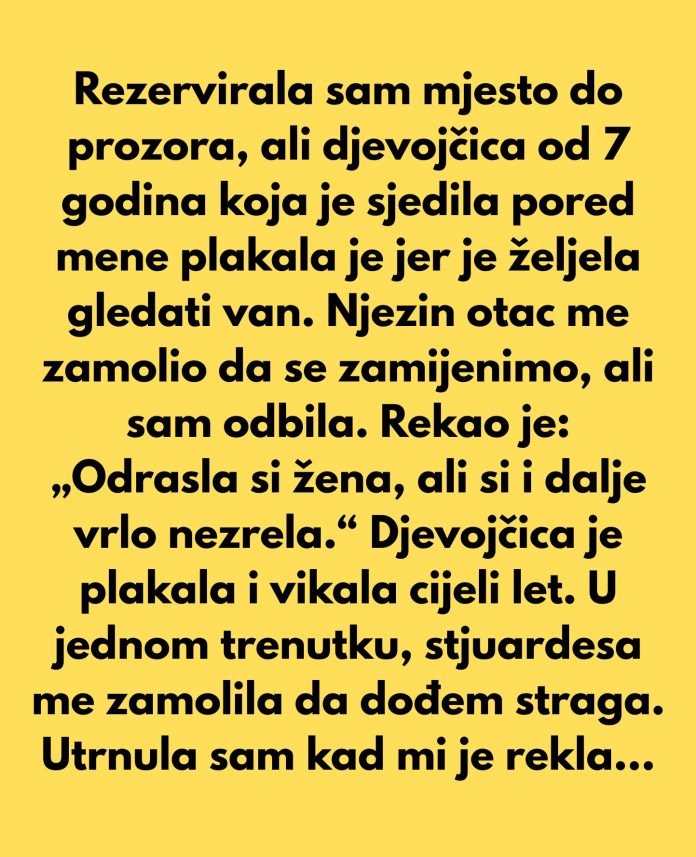 Rezervirala sam mjesto do prozora, ali djevojčica od 7 godina koja je sjedila pored mene plakala je jer je željela gledati van. Njezin otac me zamolio da se zamijenimo, ali sam odbila. Rekao je: „Odrasla si žena, ali si i dalje vrlo nezrela.“ Djevojčica je plakala i vikala cijeli let. U jednom trenutku, stjuardesa me zamolila da dođem straga. Utrnula sam kad mi je rekla...